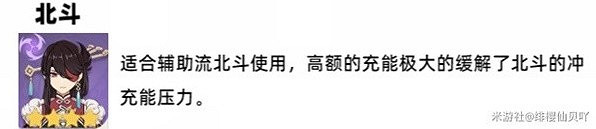 北斗

适合辅助流北斗使用，高额的充能极大的缓解了北斗的冲充能压力。

米游社@绯樱仙贝吖